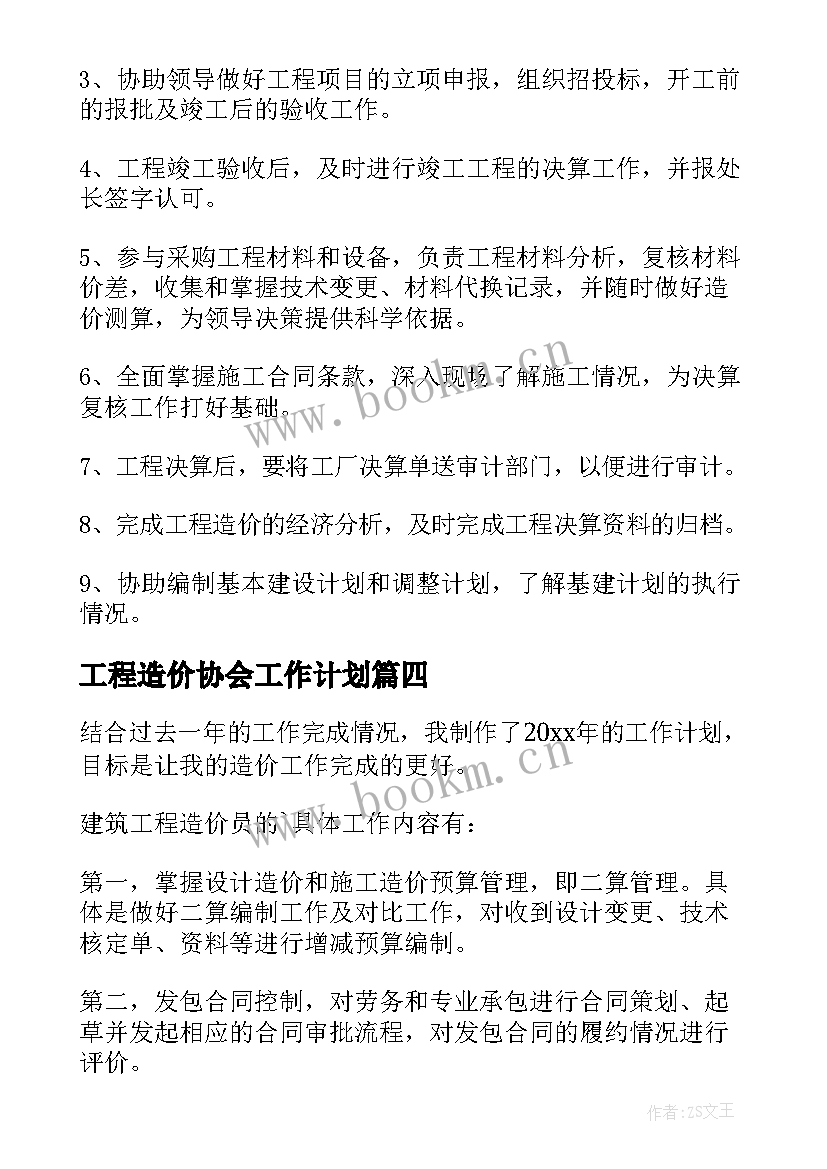 3、协助领导做好工程项目的立项申报，组织招投标，开工前的报批及竣工后的验收工作。

4、工程竣工验收后，及时进行竣工工程的决算工作，并报处长签字认可。

5、参与采购工程材料和设备，负责工程材料分析，复核材料价差，收集和掌握技术变更、材料代换记录，并随时做好造价测算，为领导决策提供科学依据。

6、全面掌握施工合同条款，深入现场了解施工情况，为决算复核工作打好基础。

7、工程决算后，要将工厂决算单送审计部门，以便进行审计。

8、完成工程造价的经济分析，及时完成工程决算资料的归档。

9、协助编制基本建设计划和调整计划，了解基建计划的执行情况。

工程造价协会工作计划篇四

结合过去一年的工作完成情况，我制作了20xx年的工作计划，目标是让我的造价工作完成的更好。

建筑工程造价员的具体工作内容有：

第一，掌握设计造价和施工造价预算管理，即二算管理。具体是做好二算编制工作及对比工作，对收到设计变更、技术核定单、资料等进行增减预算编制。

第二，发包合同控制，对劳务和专业承包进行合同策划、起草并发起相应的合同审批流程，对发包合同的履约情况进行评价。

www.bookm.cn

www.bookm.cn

作者：ZS文王